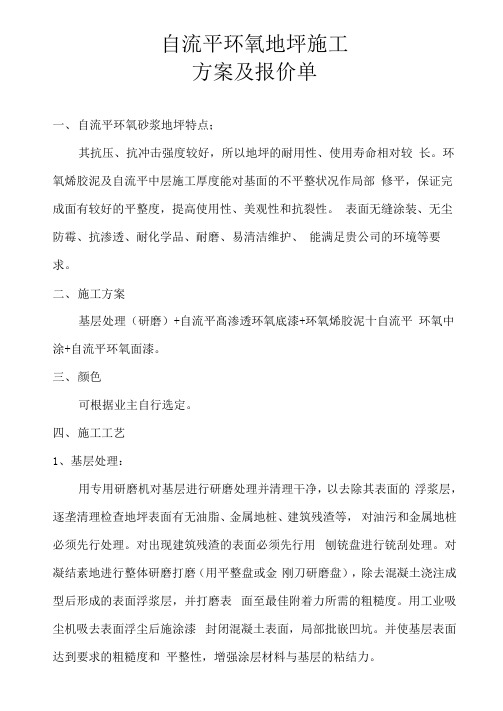 自流平环氧地坪施工
方案及报价单

一、自流平环氧砂浆地坪特点：

其抗压、抗冲击强度较好，所以地坪的耐用性、使用寿命相对较 长。环氧烯胶泥及自流平中层施工厚度能对基面的不平整状况作局部 修平，保证完成面有较好的平整度，提高使用性、美观性和抗裂性。 表面无缝涂装、无尘防霉、抗渗透、耐化学品、耐磨、易清洁维护、 能满足贵公司的环境等要求。

二、施工方案

基层处理（研磨）+自流平高渗透环氧底漆+环氧烯胶泥十自流平 环氧中涂+自流平环氧面漆。

三、颜色

可根据业主自行选定。

四、施工工艺

1、基层处理：

用专用研磨机对基层进行研磨处理并清理干净，以去除其表面的 浮浆层，逐垄清理检查地坪表面有无油脂、金属地桩、建筑残渣等， 对油污和金属地桩必须先行处理。对出现建筑残渣的表面必须先行用 刨铣盘进行铣刮处理。对凝结素地进行整体研磨打磨（用平整盘或金 刚刀研磨盘），除去混凝土浇注成型后形成的表面浮浆层，并打磨表 面至最佳附着力所需的粗糙度。用工业吸尘机吸去表面浮尘后施涂漆 封闭混凝土表面，局部批嵌凹坑。并使基层表面达到要求的粗糙度和 平整性，增强涂层材料与基层的粘结力。